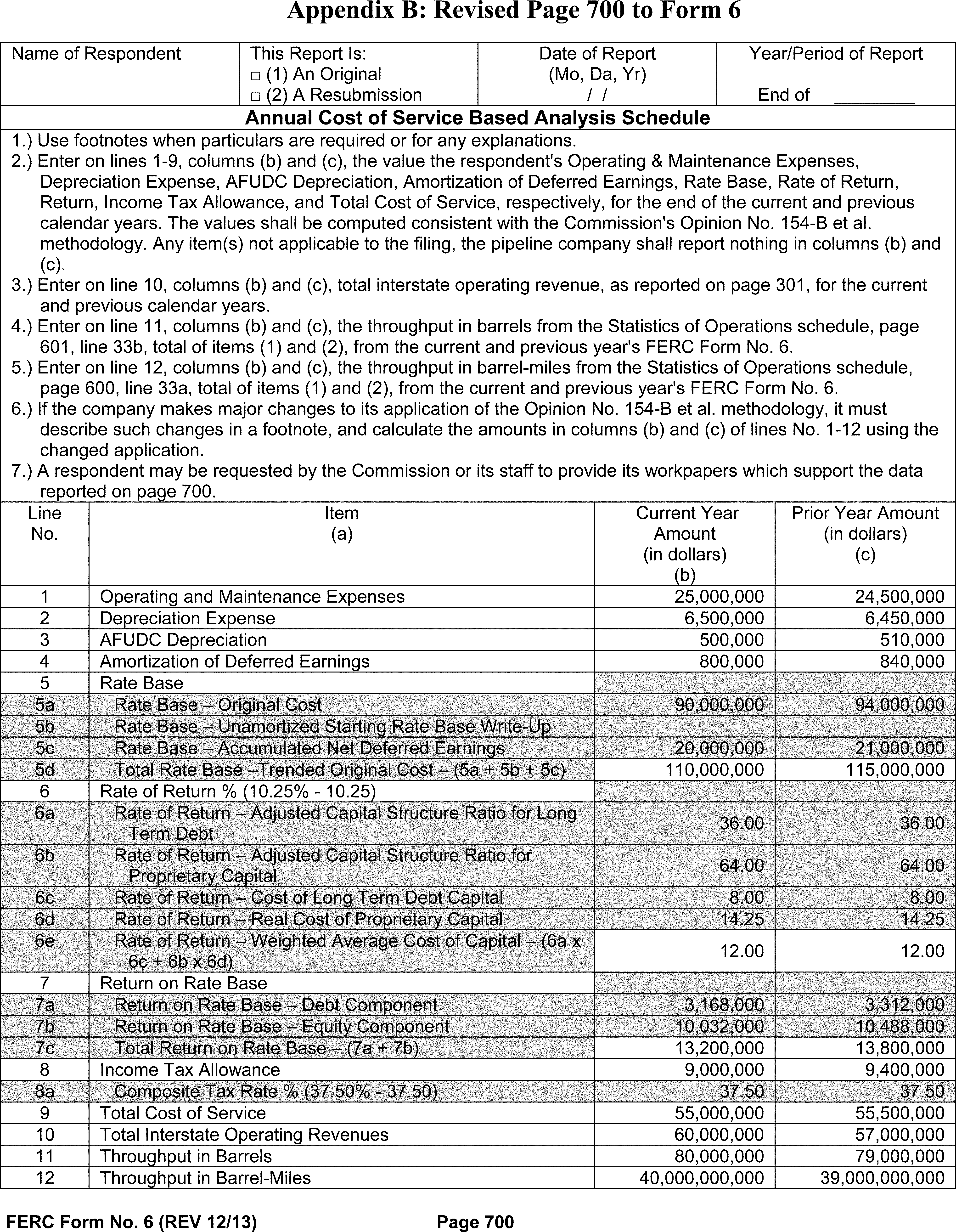 Appendix B: Revised Page 700 to Form 6

| Name of Respondent | This Report Is: □ (1) An Original □ (2) A Resubmission | Date of Report (Mo, Da, Yr) / / | Year/Period of Report End of ________ |
|---|---|---|---|

Annual Cost of Service Based Analysis Schedule

1.) Use footnotes when particulars are required or for any explanations.
2.) Enter on lines 1-9, columns (b) and (c), the value the respondent's Operating & Maintenance Expenses, Depreciation Expense, AFUDC Depreciation, Amortization of Deferred Earnings, Rate Base, Rate of Return, Return, Income Tax Allowance, and Total Cost of Service, respectively, for the end of the current and previous calendar years. The values shall be computed consistent with the Commission's Opinion No. 154-B et al. methodology. Any item(s) not applicable to the filing, the pipeline company shall report nothing in columns (b) and (c).
3.) Enter on line 10, columns (b) and (c), total interstate operating revenue, as reported on page 301, for the current and previous calendar years.
4.) Enter on line 11, columns (b) and (c), the throughput in barrels from the Statistics of Operations schedule, page 601, line 33b, total of items (1) and (2), from the current and previous year's FERC Form No. 6.
5.) Enter on line 12, columns (b) and (c), the throughput in barrel-miles from the Statistics of Operations schedule, page 600, line 33a, total of items (1) and (2), from the current and previous year's FERC Form No. 6.
6.) If the company makes major changes to its application of the Opinion No. 154-B et al. methodology, it must describe such changes in a footnote, and calculate the amounts in columns (b) and (c) of lines No. 1-12 using the changed application.
7.) A respondent may be requested by the Commission or its staff to provide its workpapers which support the data reported on page 700.

| Line No. | Item (a) | Current Year Amount (in dollars) (b) | Prior Year Amount (in dollars) (c) |
|---|---|---|---|
| 1 | Operating and Maintenance Expenses | 25,000,000 | 24,500,000 |
| 2 | Depreciation Expense | 6,500,000 | 6,450,000 |
| 3 | AFUDC Depreciation | 500,000 | 510,000 |
| 4 | Amortization of Deferred Earnings | 800,000 | 840,000 |
| 5 | Rate Base | | |
| 5a | Rate Base – Original Cost | 90,000,000 | 94,000,000 |
| 5b | Rate Base – Unamortized Starting Rate Base Write-Up | | |
| 5c | Rate Base – Accumulated Net Deferred Earnings | 20,000,000 | 21,000,000 |
| 5d | Total Rate Base –Trended Original Cost – (5a + 5b + 5c) | 110,000,000 | 115,000,000 |
| 6 | Rate of Return % (10.25% - 10.25) | | |
| 6a | Rate of Return – Adjusted Capital Structure Ratio for Long Term Debt | 36.00 | 36.00 |
| 6b | Rate of Return – Adjusted Capital Structure Ratio for Proprietary Capital | 64.00 | 64.00 |
| 6c | Rate of Return – Cost of Long Term Debt Capital | 8.00 | 8.00 |
| 6d | Rate of Return – Real Cost of Proprietary Capital | 14.25 | 14.25 |
| 6e | Rate of Return – Weighted Average Cost of Capital – (6a x 6c + 6b x 6d) | 12.00 | 12.00 |
| 7 | Return on Rate Base | | |
| 7a | Return on Rate Base – Debt Component | 3,168,000 | 3,312,000 |
| 7b | Return on Rate Base – Equity Component | 10,032,000 | 10,488,000 |
| 7c | Total Return on Rate Base – (7a + 7b) | 13,200,000 | 13,800,000 |
| 8 | Income Tax Allowance | 9,000,000 | 9,400,000 |
| 8a | Composite Tax Rate % (37.50% - 37.50) | 37.50 | 37.50 |
| 9 | Total Cost of Service | 55,000,000 | 55,500,000 |
| 10 | Total Interstate Operating Revenues | 60,000,000 | 57,000,000 |
| 11 | Throughput in Barrels | 80,000,000 | 79,000,000 |
| 12 | Throughput in Barrel-Miles | 40,000,000,000 | 39,000,000,000 |

FERC Form No. 6 (REV 12/13) Page 700